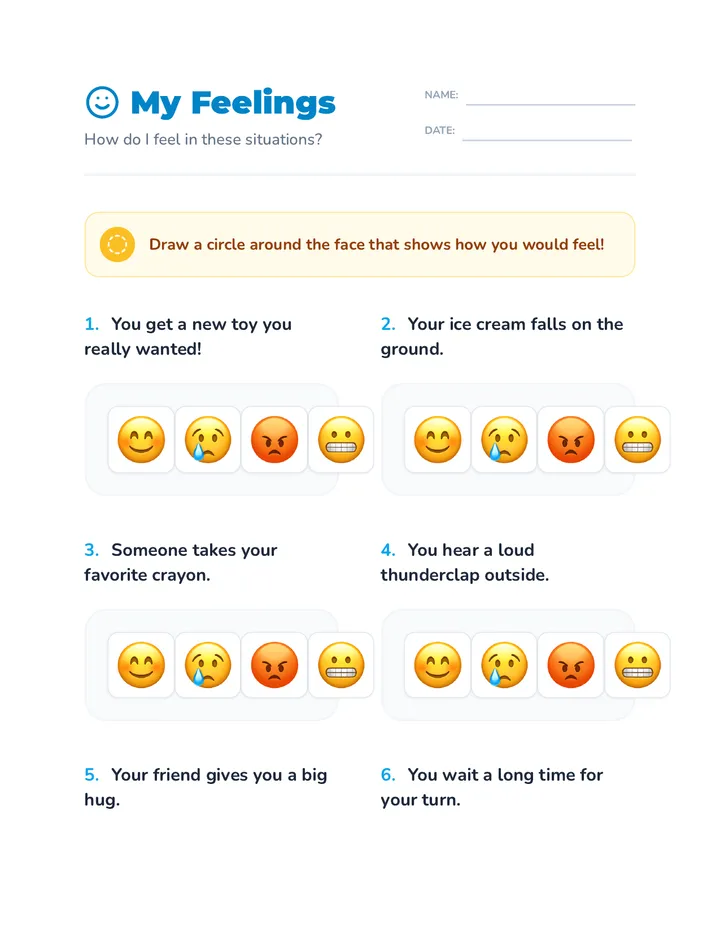 My Feelings

How do I feel in these situations?

NAME: ____

DATE: ____

Draw a circle around the face that shows how you would feel!

1. You get a new toy you really wanted!

2. Your ice cream falls on the ground.

3. Someone takes your favorite crayon.

4. You hear a loud thunderclap outside.

5. Your friend gives you a big hug.

6. You wait a long time for your turn.